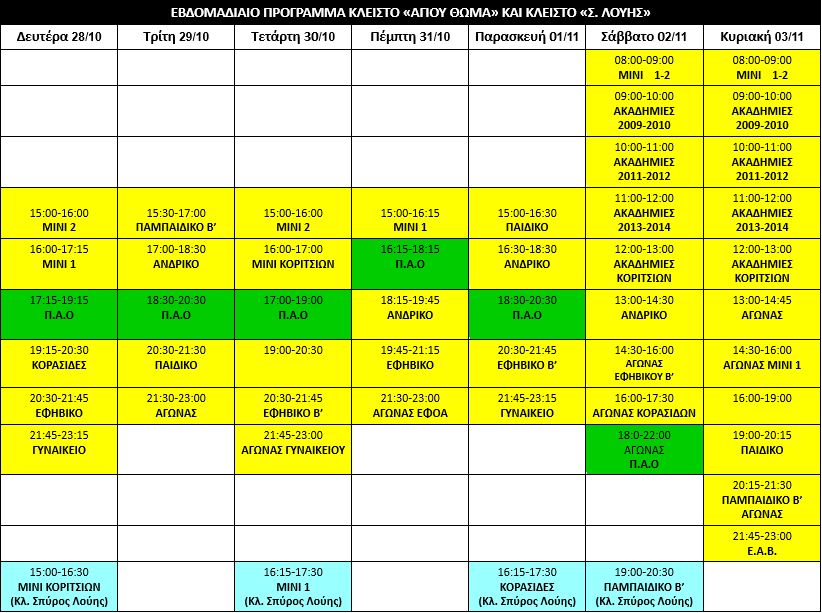 ΕΒΔΟΜΑΔΙΑΙΟ ΠΡΟΓΡΑΜΜΑ ΚΛΕΙΣΤΟ «ΑΓΙΟΥ ΘΩΜΑ» ΚΑΙ ΚΛΕΙΣΤΟ «Σ. ΛΟΥΗΣ»

| Δευτέρα 28/10 | Τρίτη 29/10 | Τετάρτη 30/10 | Πέμπτη 31/10 | Παρασκευή 01/11 | Σάββατο 02/11 | Κυριακή 03/11 |
|---|---|---|---|---|---|---|
| | | | | | 08:00-09:00 ΜΙΝΙ 1-2 | 08:00-09:00 ΜΙΝΙ 1-2 |
| | | | | | 09:00-10:00 ΑΚΑΔΗΜΙΕΣ 2009-2010 | 09:00-10:00 ΑΚΑΔΗΜΙΕΣ 2009-2010 |
| | | | | | 10:00-11:00 ΑΚΑΔΗΜΙΕΣ 2011-2012 | 10:00-11:00 ΑΚΑΔΗΜΙΕΣ 2011-2012 |
| 15:00-16:00 ΜΙΝΙ 2 | 15:30-17:00 ΠΑΜΠΑΙΔΙΚΟ Β' | 15:00-16:00 ΜΙΝΙ 2 | 15:00-16:15 ΜΙΝΙ 1 | 15:00-16:30 ΠΑΙΔΙΚΟ | 11:00-12:00 ΑΚΑΔΗΜΙΕΣ 2013-2014 | 11:00-12:00 ΑΚΑΔΗΜΙΕΣ 2013-2014 |
| 16:00-17:15 ΜΙΝΙ 1 | 17:00-18:30 ΑΝΔΡΙΚΟ | 16:00-17:00 ΜΙΝΙ ΚΟΡΙΤΣΙΩΝ | 16:15-18:15 Π.Α.Ο | 16:30-18:30 ΑΝΔΡΙΚΟ | 12:00-13:00 ΑΚΑΔΗΜΙΕΣ ΚΟΡΙΤΣΙΩΝ | 12:00-13:00 ΑΚΑΔΗΜΙΕΣ ΚΟΡΙΤΣΙΩΝ |
| 17:15-19:15 Π.Α.Ο | 18:30-20:30 Π.Α.Ο | 17:00-19:00 Π.Α.Ο | 18:15-19:45 ΑΝΔΡΙΚΟ | 18:30-20:30 Π.Α.Ο | 13:00-14:30 ΑΝΔΡΙΚΟ | 13:00-14:45 ΑΓΩΝΑΣ |
| 19:15-20:30 ΚΟΡΑΣΙΔΕΣ | 20:30-21:30 ΠΑΙΔΙΚΟ | 19:00-20:30 | 19:45-21:15 ΕΦΗΒΙΚΟ | 20:30-21:45 ΕΦΗΒΙΚΟ Β' | 14:30-16:00 ΑΓΩΝΑΣ ΕΦΗΒΙΚΟΥ Β' | 14:30-16:00 ΑΓΩΝΑΣ ΜΙΝΙ 1 |
| 20:30-21:45 ΕΦΗΒΙΚΟ | 21:30-23:00 ΑΓΩΝΑΣ | 20:30-21:45 ΕΦΗΒΙΚΟ Β' | 21:30-23:00 ΑΓΩΝΑΣ ΕΦΟΑ | 21:45-23:15 ΓΥΝΑΙΚΕΙΟ | 16:00-17:30 ΑΓΩΝΑΣ ΚΟΡΑΣΙΔΩΝ | 16:00-19:00 |
| 21:45-23:15 ΓΥΝΑΙΚΕΙΟ | | 21:45-23:00 ΑΓΩΝΑΣ ΓΥΝΑΙΚΕΙΟΥ | | | 18:0-22:00 ΑΓΩΝΑΣ Π.Α.Ο | 19:00-20:15 ΠΑΙΔΙΚΟ |
| | | | | | | 20:15-21:30 ΠΑΜΠΑΙΔΙΚΟ Β' ΑΓΩΝΑΣ |
| | | | | | | 21:45-23:00 Ε.Α.Β. |
| 15:00-16:30 ΜΙΝΙ ΚΟΡΙΤΣΙΩΝ (Κλ. Σπύρος Λούης) | | 16:15-17:30 ΜΙΝΙ 1 (Κλ. Σπύρος Λούης) | | 16:15-17:30 ΚΟΡΑΣΙΔΕΣ (Κλ. Σπύρος Λούης) | 19:00-20:30 ΠΑΜΠΑΙΔΙΚΟ Β' (Κλ. Σπύρος Λούης) | |